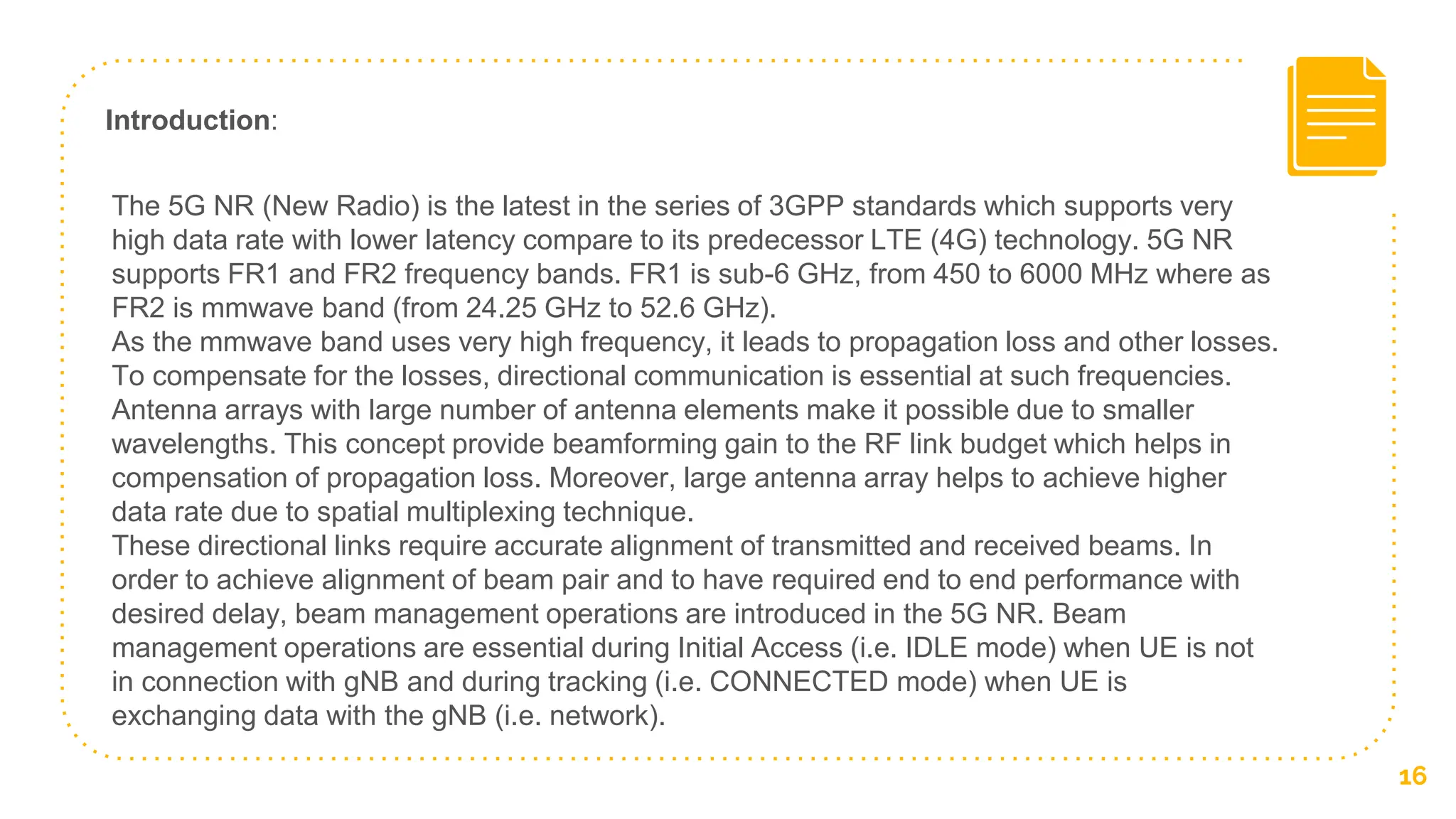 Introduction:

The 5G NR (New Radio) is the latest in the series of 3GPP standards which supports very high data rate with lower latency compare to its predecessor LTE (4G) technology. 5G NR supports FR1 and FR2 frequency bands. FR1 is sub-6 GHz, from 450 to 6000 MHz where as FR2 is mmwave band (from 24.25 GHz to 52.6 GHz).
As the mmwave band uses very high frequency, it leads to propagation loss and other losses. To compensate for the losses, directional communication is essential at such frequencies. Antenna arrays with large number of antenna elements make it possible due to smaller wavelengths. This concept provide beamforming gain to the RF link budget which helps in compensation of propagation loss. Moreover, large antenna array helps to achieve higher data rate due to spatial multiplexing technique.
These directional links require accurate alignment of transmitted and received beams. In order to achieve alignment of beam pair and to have required end to end performance with desired delay, beam management operations are introduced in the 5G NR. Beam management operations are essential during Initial Access (i.e. IDLE mode) when UE is not in connection with gNB and during tracking (i.e. CONNECTED mode) when UE is exchanging data with the gNB (i.e. network).

16